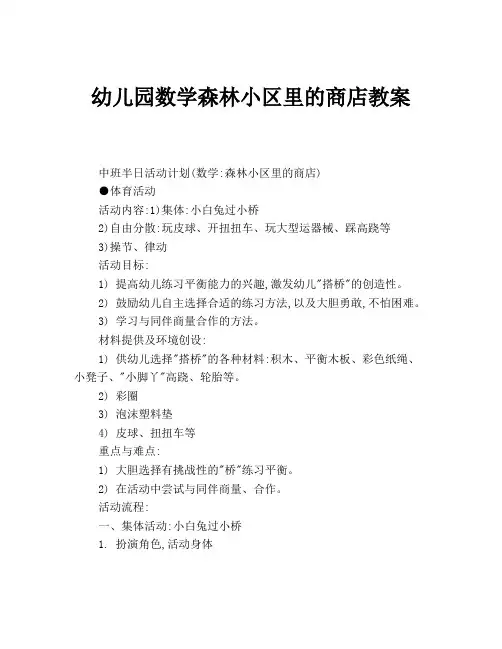 幼儿园数学森林小区里的商店教案

中班半日活动计划(数学:森林小区里的商店)

●体育活动

活动内容:1)集体:小白兔过小桥

2)自由分散:玩皮球、开扭扭车、玩大型运器械、踩高跷等

3)操节、律动

活动目标:

1) 提高幼儿练习平衡能力的兴趣,激发幼儿"搭桥"的创造性。

2) 鼓励幼儿自主选择合适的练习方法,以及大胆勇敢,不怕困难。

3) 学习与同伴商量合作的方法。

材料提供及环境创设:

1) 供幼儿选择"搭桥"的各种材料:积木、平衡木板、彩色纸绳、小凳子、"小脚丫"高跷、轮胎等。

2) 彩圈

3) 泡沫塑料垫

4) 皮球、扭扭车等

重点与难点:

1) 大胆选择有挑战性的"桥"练习平衡。

2) 在活动中尝试与同伴商量、合作。

活动流程:

一、集体活动:小白兔过小桥

1. 扮演角色,活动身体